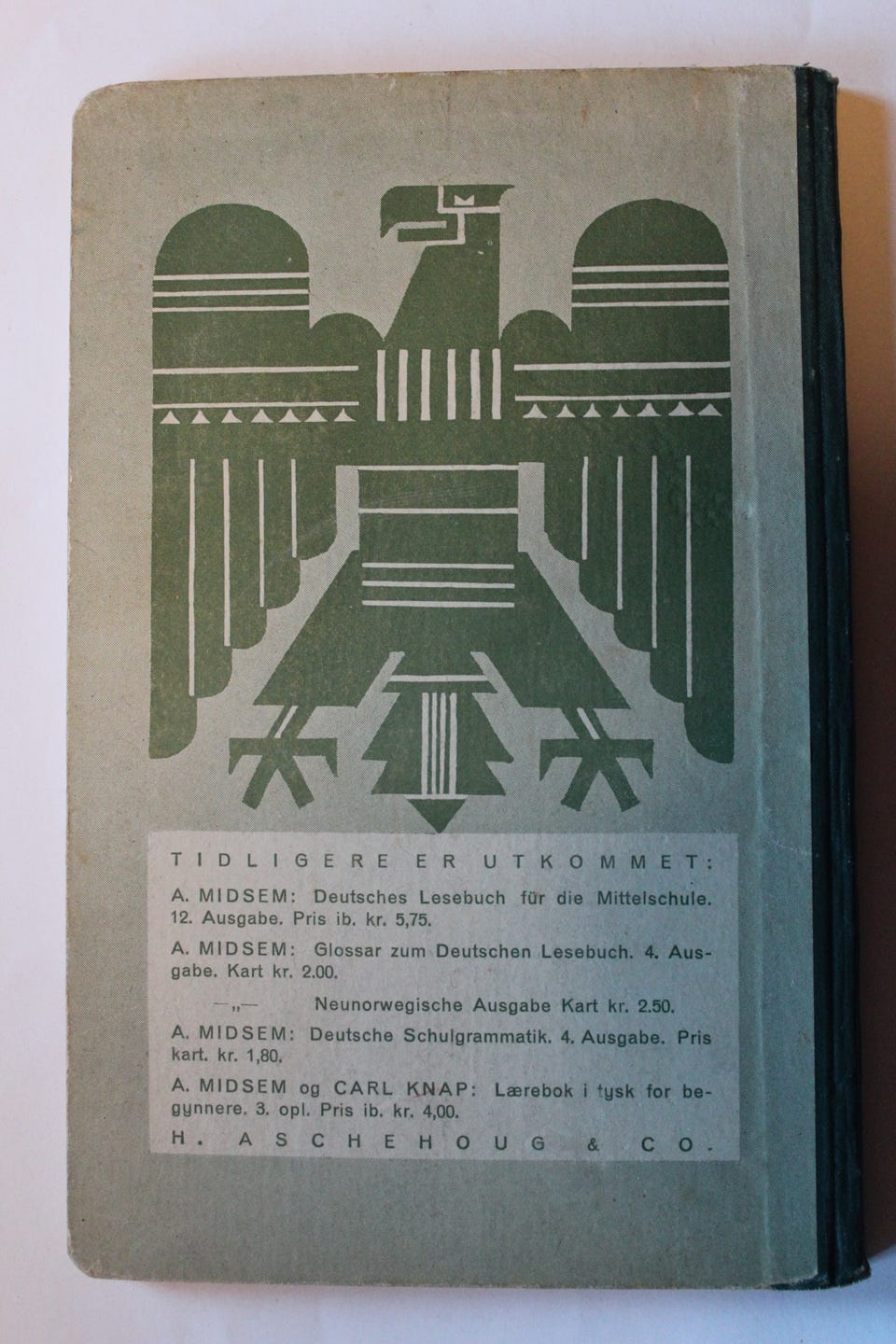 TIDLIGERE ER UTKOMMET:

A. MIDSEM: Deutsches Lesebuch für die Mittelschule. 12. Ausgabe. Pris ib. kr. 5,75.

A. MIDSEM: Glossar zum Deutschen Lesebuch. 4. Ausgabe. Kart kr. 2.00.

—„— Neunorwegische Ausgabe Kart kr. 2.50.

A. MIDSEM: Deutsche Schulgrammatik. 4. Ausgabe. Pris kart. kr. 1,80.

A. MIDSEM og CARL KNAP: Lærebok i tysk for begynnere. 3. opl. Pris ib. kr. 4,00.

H. ASCHEHOUG & CO.